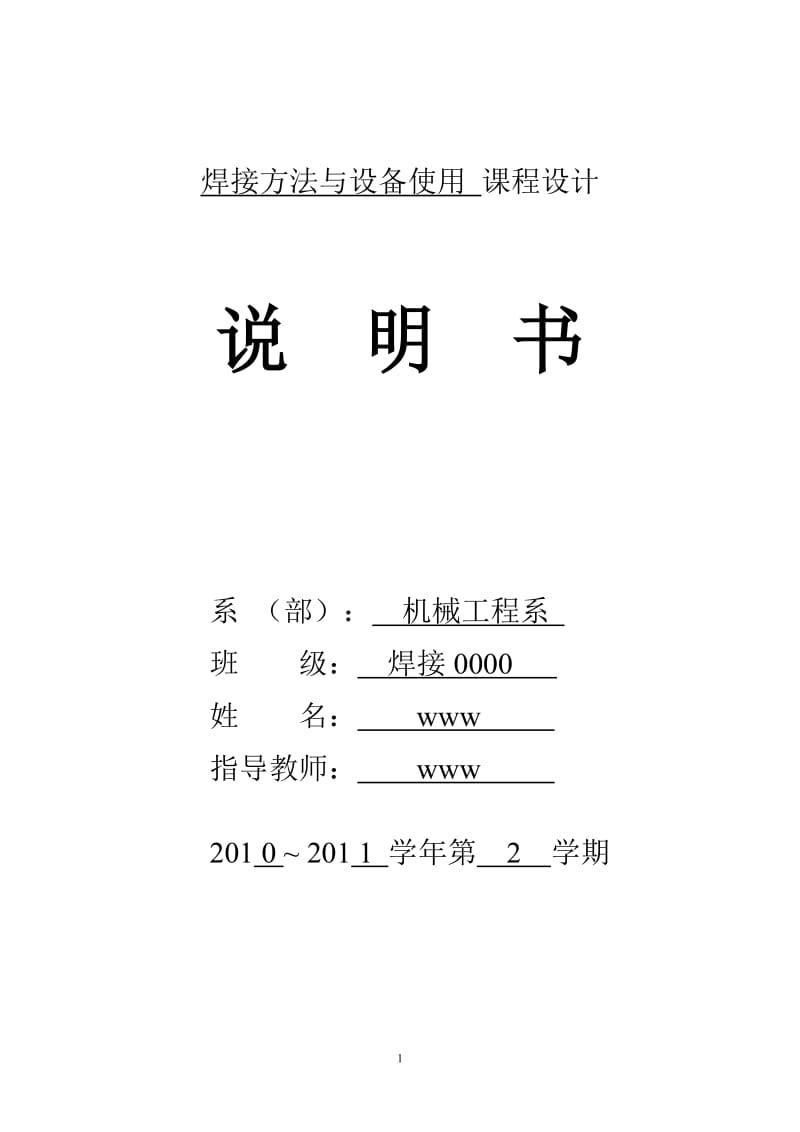 焊接方法与设备使用 课程设计

说 明 书

系 （部）： 机械工程系

班 级： 焊接 0000

姓 名： www

指导教师： www

201 0 ~ 201 1 学年第 2 学期

1